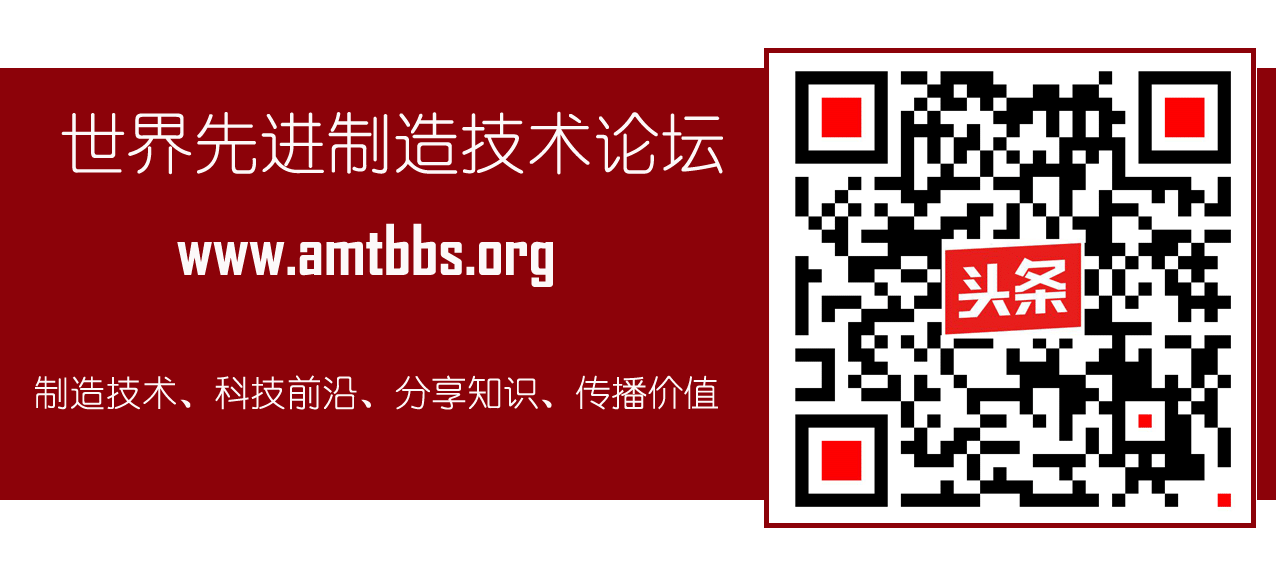 世界先进制造技术论坛

www.amtbbs.org

制造技术、科技前沿、分享知识、传播价值

头条